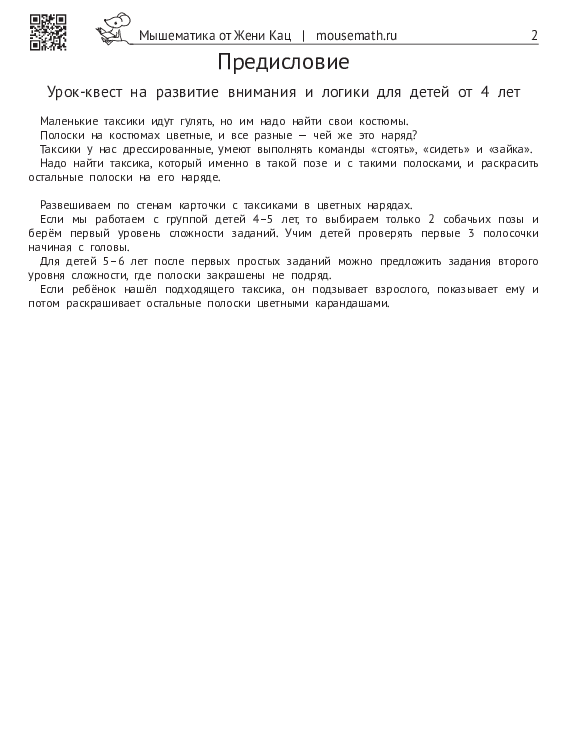 Мышематика от Жени Кац | mousemath.ru 2

Предисловие

Урок-квест на развитие внимания и логики для детей от 4 лет

Маленькие таксики идут гулять, но им надо найти свои костюмы.
Полоски на костюмах цветные, и все разные — чей же это наряд?
Таксики у нас дрессированные, умеют выполнять команды «стоять», «сидеть» и «зайка».
Надо найти таксика, который именно в такой позе и с такими полосками, и раскрасить остальные полоски на его наряде.

Развешиваем по стенам карточки с таксиками в цветных нарядах.
Если мы работаем с группой детей 4–5 лет, то выбираем только 2 собачьих позы и берём первый уровень сложности заданий. Учим детей проверять первые 3 полосочки начиная с головы.
Для детей 5–6 лет после первых простых заданий можно предложить задания второго уровня сложности, где полоски закрашены не подряд.
Если ребёнок нашёл подходящего таксика, он подзывает взрослого, показывает ему и потом раскрашивает остальные полоски цветными карандашами.